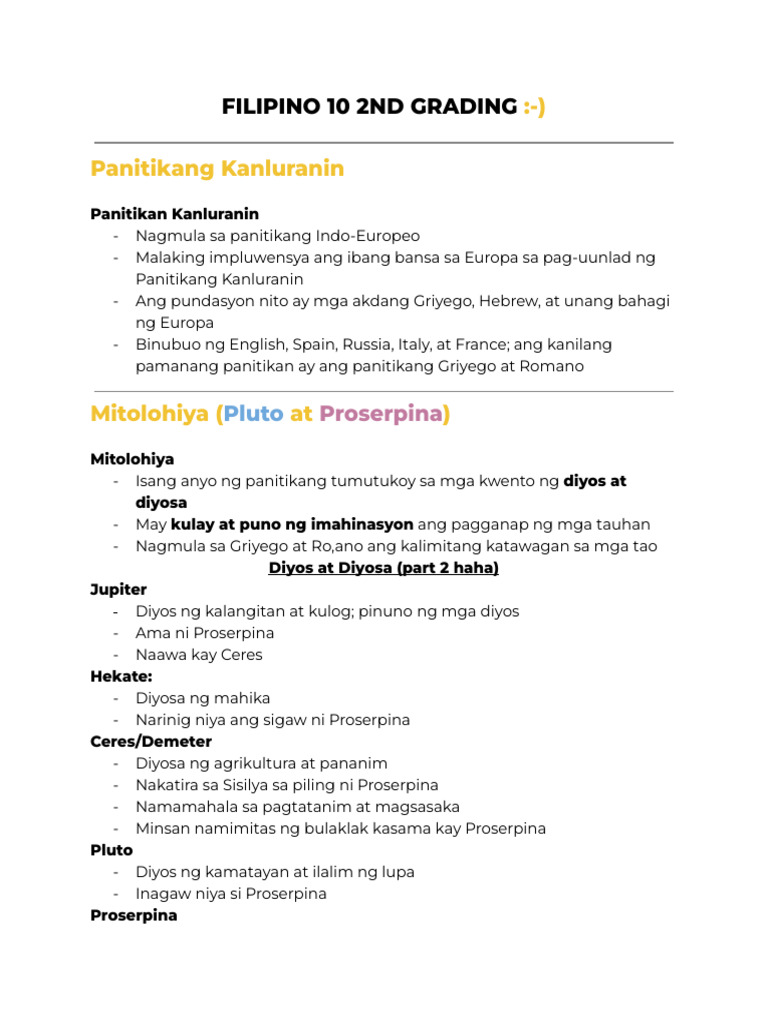 FILIPINO 10 2ND GRADING :-)

Panitikang Kanluranin

Panitikan Kanluranin
- Nagmula sa panitikang Indo-Europeo
- Malaking impluwensya ang ibang bansa sa Europa sa pag-uunlad ng Panitikang Kanluranin
- Ang pundasyon nito ay mga akdang Griyego, Hebrew, at unang bahagi ng Europa
- Binubuo ng English, Spain, Russia, Italy, at France; ang kanilang pamanang panitikan ay ang panitikang Griyego at Romano

Mitolohiya (Pluto at Proserpina)

Mitolohiya
- Isang anyo ng panitikang tumutukoy sa mga kwento ng diyos at diyosa
- May kulay at puno ng imahinasyon ang pagganap ng mga tauhan
- Nagmula sa Griyego at Ro,ano ang kalimitang katawagan sa mga tao

Diyos at Diyosa (part 2 haha)

Jupiter
- Diyos ng kalangitan at kulog; pinuno ng mga diyos
- Ama ni Proserpina
- Naawa kay Ceres

Hekate:
- Diyosa ng mahika
- Narinig niya ang sigaw ni Proserpina

Ceres/Demeter
- Diyosa ng agrikultura at pananim
- Nakatira sa Sisilya sa piling ni Proserpina
- Namamahala sa pagtatanim at magsasaka
- Minsan namimitas ng bulaklak kasama kay Proserpina

Pluto
- Diyos ng kamatayan at ilalim ng lupa
- Inagaw niya si Proserpina

Proserpina